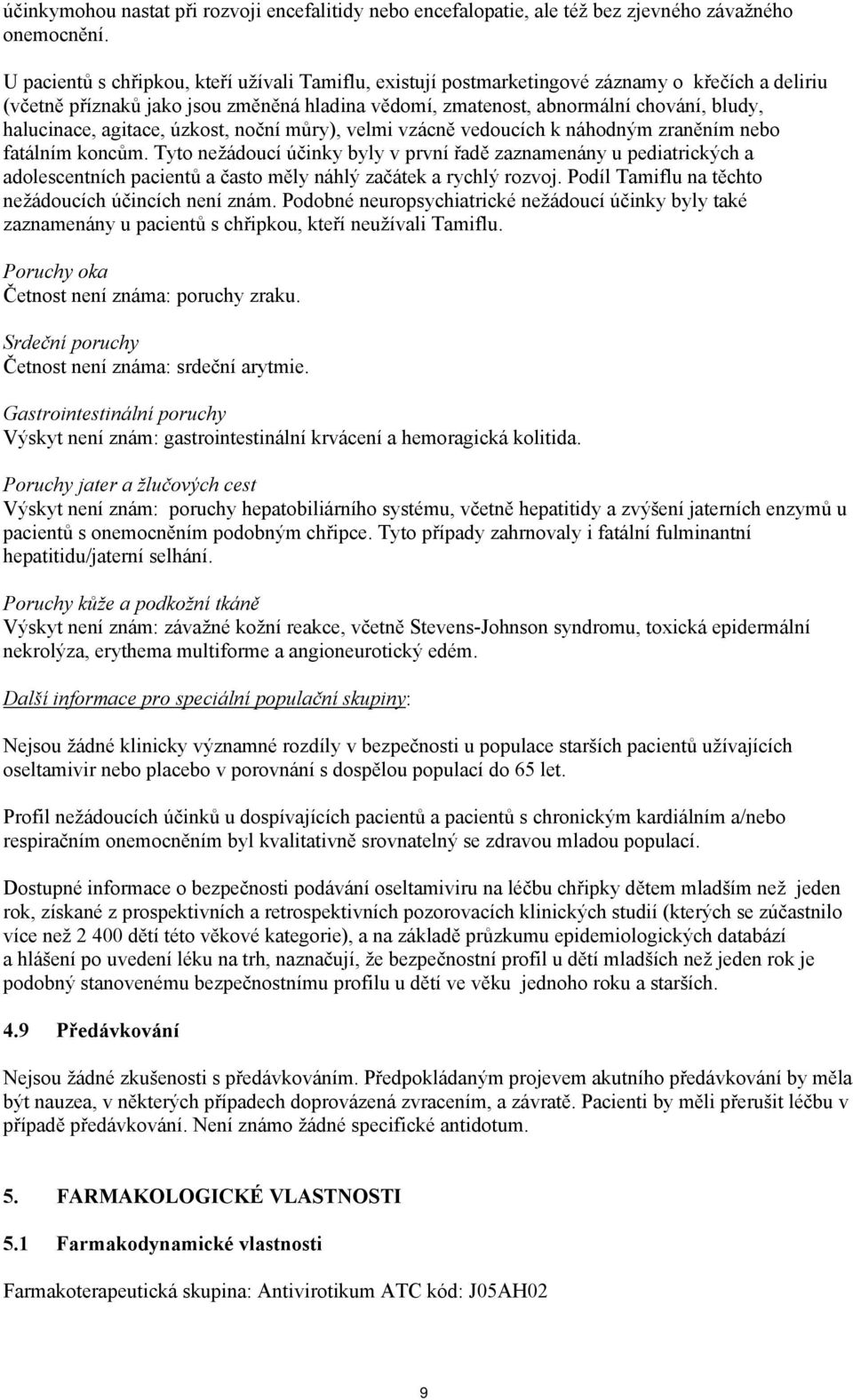 účinkymohou nastat při rozvoji encefalitidy nebo encefalopatie, ale též bez zjevného závažného onemocnění.

U pacientů s chřipkou, kteří užívali Tamiflu, existují postmarketingové záznamy o křečích a deliriu (včetně příznaků jako jsou změněná hladina vědomí, zmatenost, abnormální chování, bludy, halucinace, agitace, úzkost, noční můry), velmi vzácně vedoucích k náhodným zraněním nebo fatálním koncům. Tyto nežádoucí účinky byly v první řadě zaznamenány u pediatrických a adolescentních pacientů a často měly náhlý začátek a rychlý rozvoj. Podíl Tamiflu na těchto nežádoucích účincích není znám. Podobné neuropsychiatrické nežádoucí účinky byly také zaznamenány u pacientů s chřipkou, kteří neužívali Tamiflu.

Poruchy oka
Četnost není známa: poruchy zraku.

Srdeční poruchy
Četnost není známa: srdeční arytmie.

Gastrointestinální poruchy
Výskyt není znám: gastrointestinální krvácení a hemoragická kolitida.

Poruchy jater a žlučových cest
Výskyt není znám: poruchy hepatobiliárního systému, včetně hepatitidy a zvýšení jaterních enzymů u pacientů s onemocněním podobným chřipce. Tyto případy zahrnovaly i fatální fulminantní hepatitidu/jaterní selhání.

Poruchy kůže a podkožní tkáně
Výskyt není znám: závažné kožní reakce, včetně Stevens-Johnson syndromu, toxická epidermální nekrolýza, erythema multiforme a angioneurotický edém.

Další informace pro speciální populační skupiny:

Nejsou žádné klinicky významné rozdíly v bezpečnosti u populace starších pacientů užívajících oseltamivir nebo placebo v porovnání s dospělou populací do 65 let.

Profil nežádoucích účinků u dospívajících pacientů a pacientů s chronickým kardiálním a/nebo respiračním onemocněním byl kvalitativně srovnatelný se zdravou mladou populací.

Dostupné informace o bezpečnosti podávání oseltamiviru na léčbu chřipky dětem mladším než jeden rok, získané z prospektivních a retrospektivních pozorovacích klinických studií (kterých se zúčastnilo více než 2 400 dětí této věkové kategorie), a na základě průzkumu epidemiologických databází a hlášení po uvedení léku na trh, naznačují, že bezpečnostní profil u dětí mladších než jeden rok je podobný stanovenému bezpečnostnímu profilu u dětí ve věku jednoho roku a starších.

4.9 Předávkování

Nejsou žádné zkušenosti s předávkováním. Předpokládaným projevem akutního předávkování by měla být nauzea, v některých případech doprovázená zvracením, a závratě. Pacienti by měli přerušit léčbu v případě předávkování. Není známo žádné specifické antidotum.

5. FARMAKOLOGICKÉ VLASTNOSTI

5.1 Farmakodynamické vlastnosti

Farmakoterapeutická skupina: Antivirotikum ATC kód: J05AH02

9